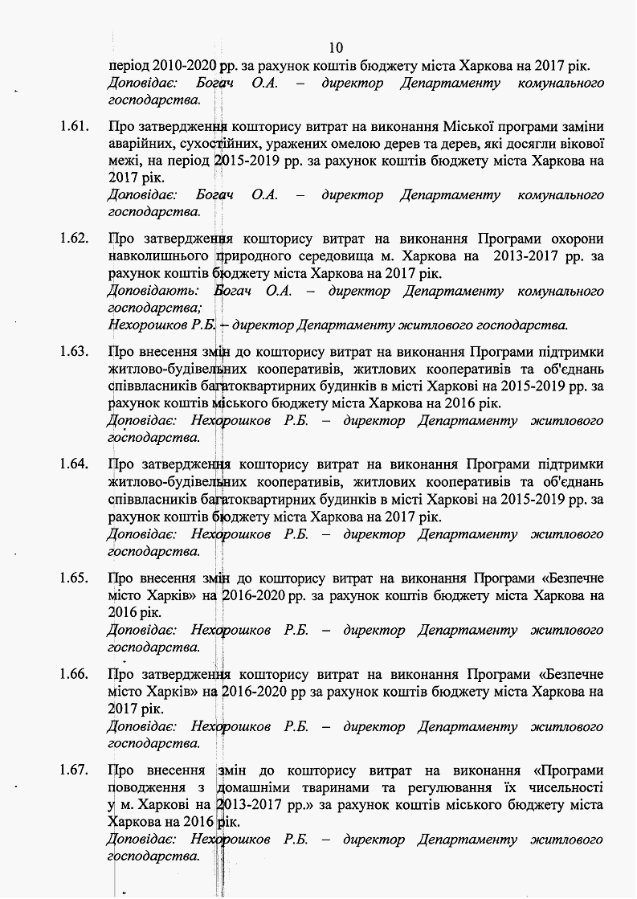 10

період 2010-2020 рр. за рахунок коштів бюджету міста Харкова на 2017 рік.
Доповідає: Богач О.А. – директор Департаменту комунального господарства.

1.61. Про затвердження кошторису витрат на виконання Міської програми заміни аварійних, сухостійних, уражених омелою дерев та дерев, які досягли вікової межі, на період 2015-2019 рр. за рахунок коштів бюджету міста Харкова на 2017 рік.
Доповідає: Богач О.А. – директор Департаменту комунального господарства.

1.62. Про затвердження кошторису витрат на виконання Програми охорони навколишнього природного середовища м. Харкова на 2013-2017 рр. за рахунок коштів бюджету міста Харкова на 2017 рік.
Доповідають: Богач О.А. – директор Департаменту комунального господарства;
Нехорошков Р.Б. – директор Департаменту житлового господарства.

1.63. Про внесення змін до кошторису витрат на виконання Програми підтримки житлово-будівельних кооперативів, житлових кооперативів та об'єднань співвласників багатоквартирних будинків в місті Харкові на 2015-2019 рр. за рахунок коштів міського бюджету міста Харкова на 2016 рік.
Доповідає: Нехорошков Р.Б. – директор Департаменту житлового господарства.

1.64. Про затвердження кошторису витрат на виконання Програми підтримки житлово-будівельних кооперативів, житлових кооперативів та об'єднань співвласників багатоквартирних будинків в місті Харкові на 2015-2019 рр. за рахунок коштів бюджету міста Харкова на 2017 рік.
Доповідає: Нехорошков Р.Б. – директор Департаменту житлового господарства.

1.65. Про внесення змін до кошторису витрат на виконання Програми «Безпечне місто Харків» на 2016-2020 рр. за рахунок коштів бюджету міста Харкова на 2016 рік.
Доповідає: Нехорошков Р.Б. – директор Департаменту житлового господарства.

1.66. Про затвердження кошторису витрат на виконання Програми «Безпечне місто Харків» на 2016-2020 рр за рахунок коштів бюджету міста Харкова на 2017 рік.
Доповідає: Нехорошков Р.Б. – директор Департаменту житлового господарства.

1.67. Про внесення змін до кошторису витрат на виконання «Програми поводження з домашніми тваринами та регулювання їх чисельності у м. Харкові на 2013-2017 рр.» за рахунок коштів міського бюджету міста Харкова на 2016 рік.
Доповідає: Нехорошков Р.Б. – директор Департаменту житлового господарства.